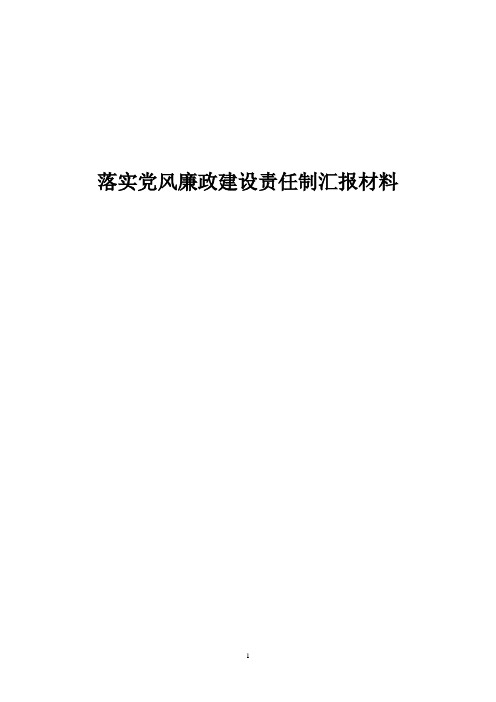 落实党风廉政建设责任制汇报材料

1